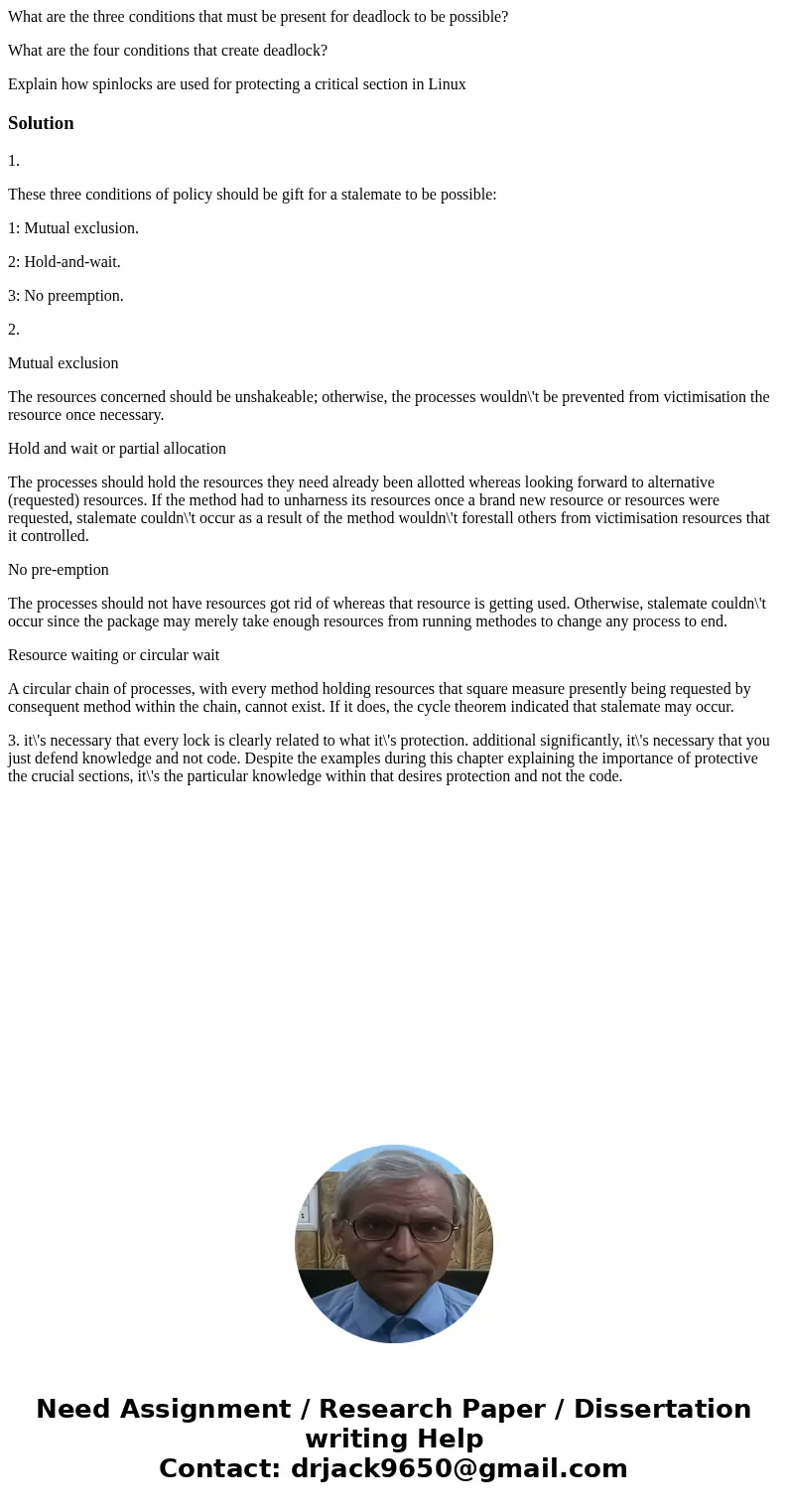 What are the three conditions that must be present for deadlock to be possible?

What are the four conditions that create deadlock?

Explain how spinlocks are used for protecting a critical section in Linux

Solution

1.

These three conditions of policy should be gift for a stalemate to be possible:

1: Mutual exclusion.

2: Hold-and-wait.

3: No preemption.

2.

Mutual exclusion

The resources concerned should be unshakeable; otherwise, the processes wouldn\'t be prevented from victimisation the resource once necessary.

Hold and wait or partial allocation

The processes should hold the resources they need already been allotted whereas looking forward to alternative (requested) resources. If the method had to unharness its resources once a brand new resource or resources were requested, stalemate couldn\'t occur as a result of the method wouldn\'t forestall others from victimisation resources that it controlled.

No pre-emption

The processes should not have resources got rid of whereas that resource is getting used. Otherwise, stalemate couldn\'t occur since the package may merely take enough resources from running methodes to change any process to end.

Resource waiting or circular wait

A circular chain of processes, with every method holding resources that square measure presently being requested by consequent method within the chain, cannot exist. If it does, the cycle theorem indicated that stalemate may occur.

3. it\'s necessary that every lock is clearly related to what it\'s protection. additional significantly, it\'s necessary that you just defend knowledge and not code. Despite the examples during this chapter explaining the importance of protective the crucial sections, it\'s the particular knowledge within that desires protection and not the code.

Need Assignment / Research Paper / Dissertation writing Help
Contact: drjack9650@gmail.com